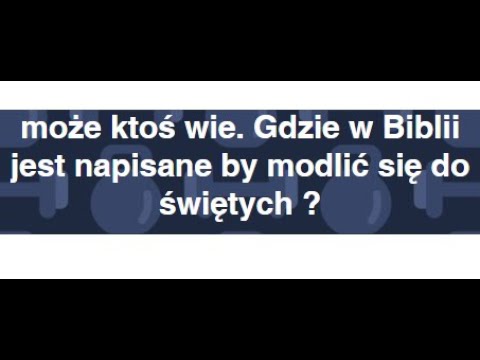 może ktoś wie. Gdzie w Biblii jest napisane by modlić się do świętych ?